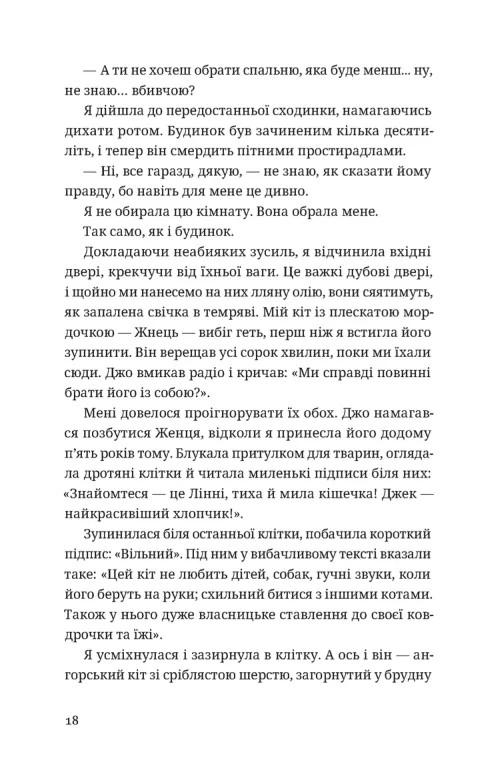 — А ти не хочеш обрати спальню, яка буде менш... ну, не знаю... вбивчою?

Я дійшла до передостанньої сходинки, намагаючись дихати ротом. Будинок був зачиненим кілька десятиліть, і тепер він смердить пітними простирадлами.

— Ні, все гаразд, дякую, — не знаю, як сказати йому правду, бо навіть для мене це дивно.

Я не обирала цю кімнату. Вона обрала мене.

Так само, як і будинок.

Докладаючи неабияких зусиль, я відчинила вхідні двері, крекчучи від їхньої ваги. Це важкі дубові двері, і щойно ми нанесемо на них лляну олію, вони сяятимуть, як запалена свічка в темряві. Мій кіт із плескатою мордочкою — Жнець — вибіг геть, перш ніж я встигла його зупинити. Він верещав усі сорок хвилин, поки ми їхали сюди. Джо вмикав радіо і кричав: «Ми справді повинні брати його із собою?».

Мені довелося проігнорувати їх обох. Джо намагався позбутися Женця, відколи я принесла його додому п'ять років тому. Блукала притулком для тварин, оглядала дротяні клітки й читала миленькі підписи біля них: «Знайомтеся — це Лінні, тиха й мила кішечка! Джек — найкрасивіший хлопчик!».

Зупинилася біля останньої клітки, побачила короткий підпис: «Вільний». Під ним у вибачливому тексті вказали таке: «Цей кіт не любить дітей, собак, гучні звуки, коли його беруть на руки; схильний битися з іншими котами. Також у нього дуже власницьке ставлення до своєї ковдрочки та їжі».

Я усміхнулася і зазирнула в клітку. А ось і він — ангорський кіт зі сріблястою шерстю, загорнутий у брудну

18